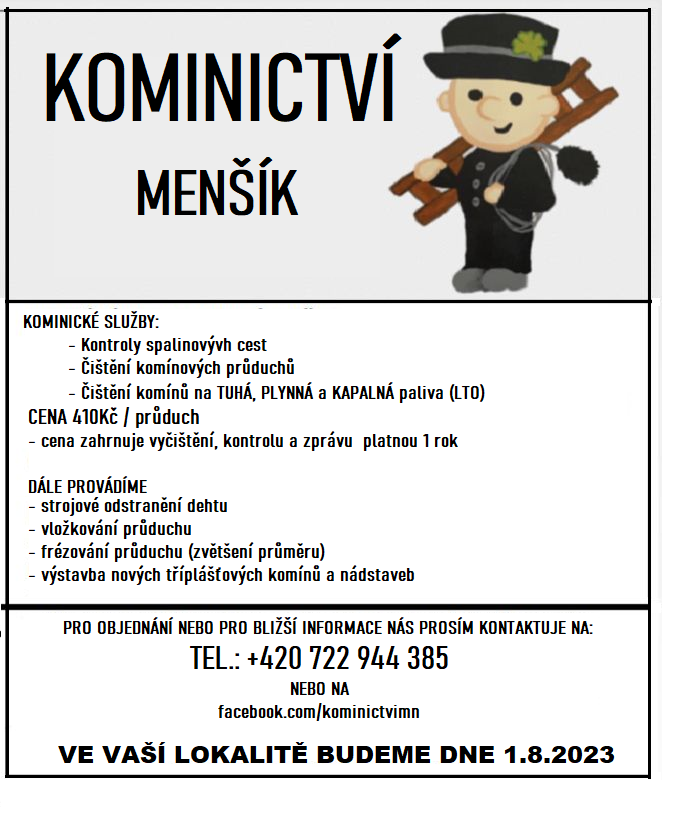 KOMINICTVÍ

MENŠÍK

KOMINICKÉ SLUŽBY:
- Kontroly spalinovývh cest
- Čištění komínových průduchů
- Čištění komínů na TUHÁ, PLYNNÁ a KAPALNÁ paliva (LTO)

CENA 410Kč / průduch
- cena zahrnuje vyčištění, kontrolu a zprávu platnou 1 rok

DÁLE PROVÁDÍME
- strojové odstranění dehtu
- vložkování průduchu
- frézování průduchu (zvětšení průměru)
- výstavba nových tříplášťových komínů a nádstaveb

PRO OBJEDNÁNÍ NEBO PRO BLIŽŠÍ INFORMACE NÁS PROSÍM KONTAKTUJE NA:
TEL.: +420 722 944 385
NEBO NA
facebook.com/kominictvimn

VE VAŠÍ LOKALITĚ BUDEME DNE 1.8.2023